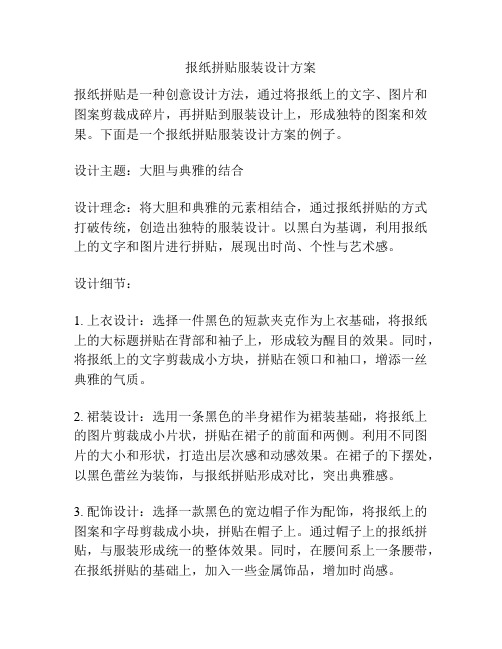 报纸拼贴服装设计方案

报纸拼贴是一种创意设计方法，通过将报纸上的文字、图片和图案剪裁成碎片，再拼贴到服装设计上，形成独特的图案和效果。下面是一个报纸拼贴服装设计方案的例子。

设计主题：大胆与典雅的结合

设计理念：将大胆和典雅的元素相结合，通过报纸拼贴的方式打破传统，创造出独特的服装设计。以黑白为基调，利用报纸上的文字和图片进行拼贴，展现出时尚、个性与艺术感。

设计细节：

1. 上衣设计：选择一件黑色的短款夹克作为上衣基础，将报纸上的大标题拼贴在背部和袖子上，形成较为醒目的效果。同时，将报纸上的文字剪裁成小方块，拼贴在领口和袖口，增添一丝典雅的气质。

2. 裙装设计：选用一条黑色的半身裙作为裙装基础，将报纸上的图片剪裁成小片状，拼贴在裙子的前面和两侧。利用不同图片的大小和形状，打造出层次感和动感效果。在裙子的下摆处，以黑色蕾丝为装饰，与报纸拼贴形成对比，突出典雅感。

3. 配饰设计：选择一款黑色的宽边帽子作为配饰，将报纸上的图案和字母剪裁成小块，拼贴在帽子上。通过帽子上的报纸拼贴，与服装形成统一的整体效果。同时，在腰间系上一条腰带，在报纸拼贴的基础上，加入一些金属饰品，增加时尚感。